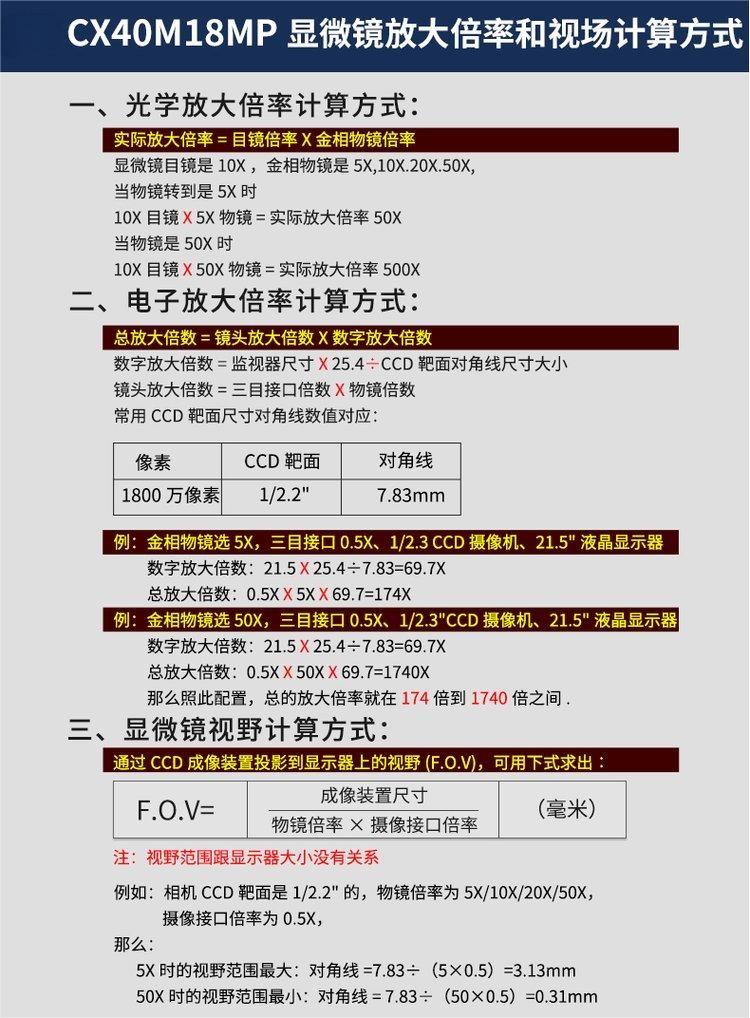 CX40M18MP 显微镜放大倍率和视场计算方式

一、光学放大倍率计算方式：

实际放大倍率 = 目镜倍率 X 金相物镜倍率

显微镜目镜是 10X，金相物镜是 5X,10X.20X.50X,
当物镜转到是 5X 时
10X 目镜 X 5X 物镜 = 实际放大倍率 50X
当物镜是 50X 时
10X 目镜 X 50X 物镜 = 实际放大倍率 500X

二、电子放大倍率计算方式：

总放大倍数 = 镜头放大倍数 X 数字放大倍数

数字放大倍数 = 监视器尺寸 X 25.4÷CCD 靶面对角线尺寸大小
镜头放大倍数 = 三目接口倍数 X 物镜倍数
常用 CCD 靶面尺寸对角线数值对应：

| 像素 | CCD 靶面 | 对角线 |
|---|---|---|
| 1800 万像素 | 1/2.2" | 7.83mm |

例：金相物镜选 5X，三目接口 0.5X、1/2.3 CCD 摄像机、21.5" 液晶显示器
数字放大倍数：21.5 X 25.4÷7.83=69.7X
总放大倍数：0.5X X 5X X 69.7=174X

例：金相物镜选 50X，三目接口 0.5X、1/2.3"CCD 摄像机、21.5" 液晶显示器
数字放大倍数：21.5 X 25.4÷7.83=69.7X
总放大倍数：0.5X X 50X X 69.7=1740X
那么照此配置，总的放大倍率就在 174 倍到 1740 倍之间 .

三、显微镜视野计算方式：

通过 CCD 成像装置投影到显示器上的视野 (F.O.V)，可用下式求出：

F.O.V= $\frac{成像装置尺寸}{物镜倍率 \times 摄像接口倍率}$ （毫米）

注：视野范围跟显示器大小没有关系

例如：相机 CCD 靶面是 1/2.2" 的，物镜倍率为 5X/10X/20X/50X，摄像接口倍率为 0.5X，
那么：
5X 时的视野范围最大：对角线 =7.83÷（5×0.5）=3.13mm
50X 时的视野范围最小：对角线 = 7.83÷（50×0.5）=0.31mm